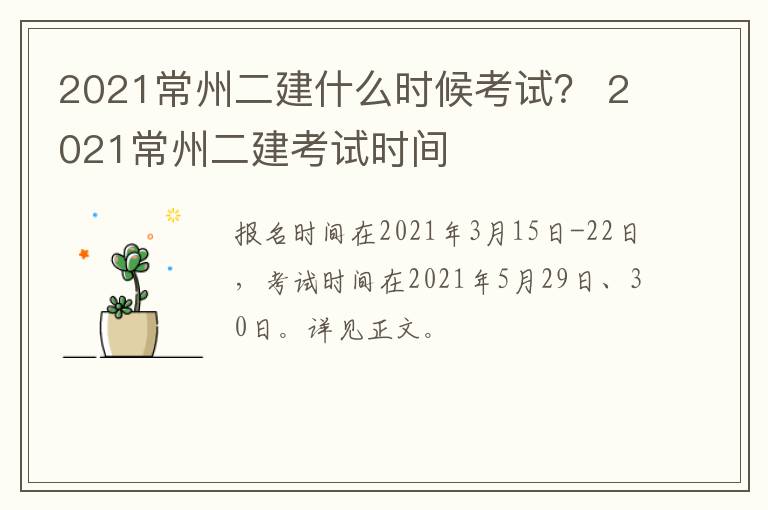 2021常州二建什么时候考试？ 2021常州二建考试时间

报名时间在2021年3月15日-22日，考试时间在2021年5月29日、30日。详见正文。